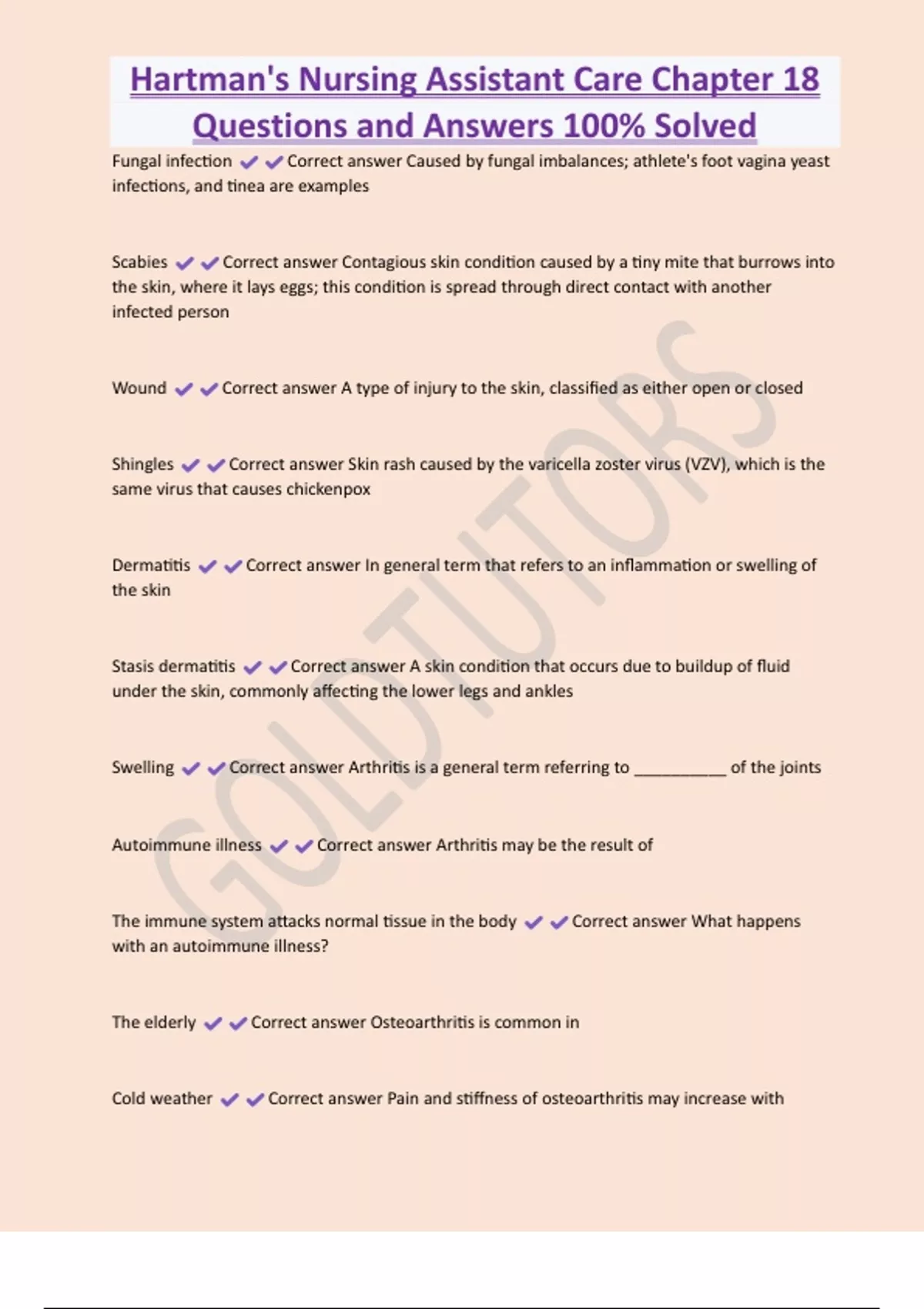 Hartman's Nursing Assistant Care Chapter 18 Questions and Answers 100% Solved

Fungal infection ✔✔Correct answer Caused by fungal imbalances; athlete's foot vagina yeast infections, and tinea are examples

Scabies ✔✔Correct answer Contagious skin condition caused by a tiny mite that burrows into the skin, where it lays eggs; this condition is spread through direct contact with another infected person

Wound ✔✔Correct answer A type of injury to the skin, classified as either open or closed

Shingles ✔✔Correct answer Skin rash caused by the varicella zoster virus (VZV), which is the same virus that causes chickenpox

Dermatitis ✔✔Correct answer In general term that refers to an inflammation or swelling of the skin

Stasis dermatitis ✔✔Correct answer A skin condition that occurs due to buildup of fluid under the skin, commonly affecting the lower legs and ankles

Swelling ✔✔Correct answer Arthritis is a general term referring to __________ of the joints

Autoimmune illness ✔✔Correct answer Arthritis may be the result of

The immune system attacks normal tissue in the body ✔✔Correct answer What happens with an autoimmune illness?

The elderly ✔✔Correct answer Osteoarthritis is common in

Cold weather ✔✔Correct answer Pain and stiffness of osteoarthritis may increase with

GOLDTUTORS